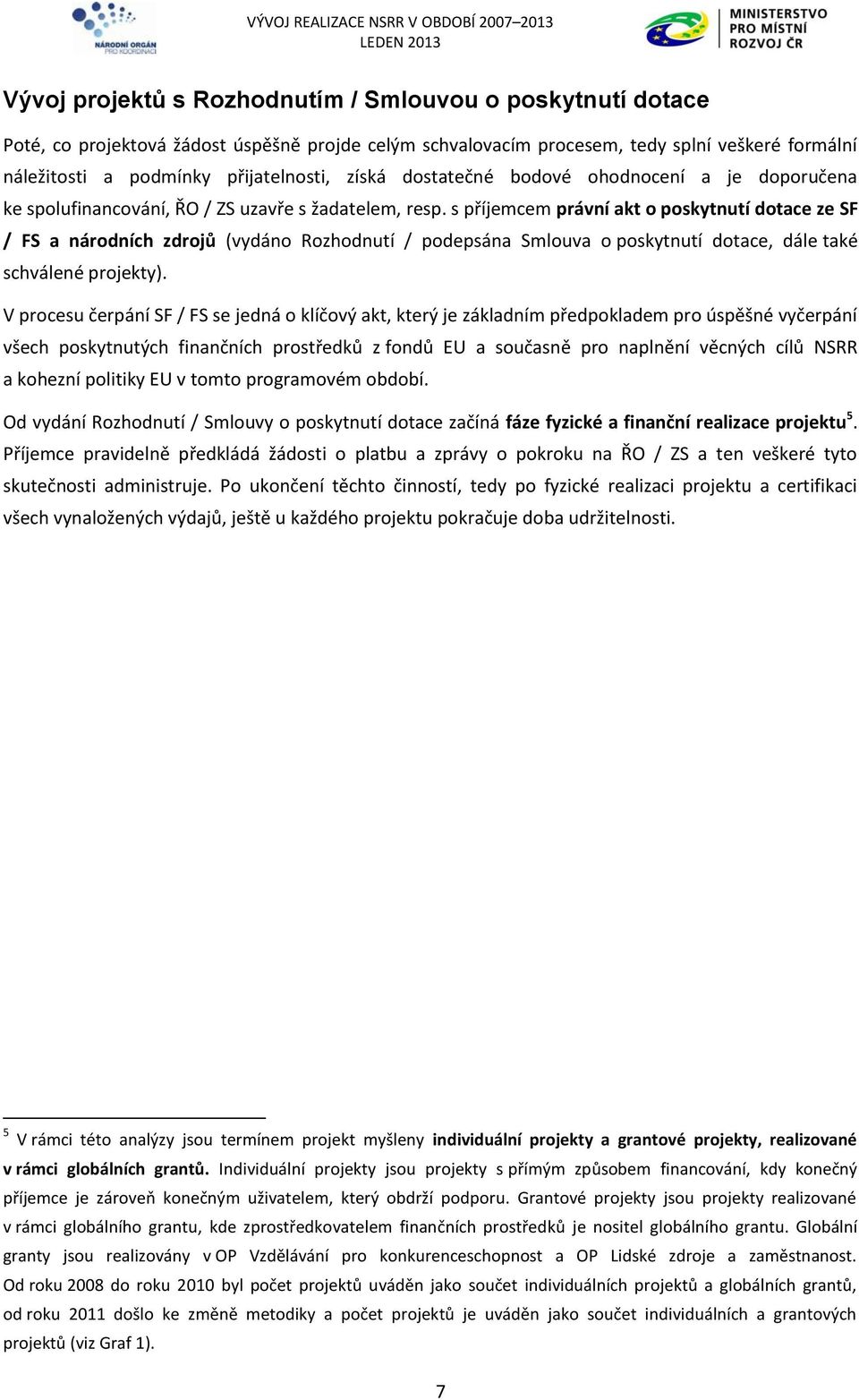 NÁRODNÍ ORGÁN PRO KOORDINACI

VÝVOJ REALIZACE NSRR V OBDOBÍ 2007–2013
LEDEN 2013

MINISTERSTVO PRO MÍSTNÍ ROZVOJ ČR

Vývoj projektů s Rozhodnutím / Smlouvou o poskytnutí dotace

Poté, co projektová žádost úspěšně projde celým schvalovacím procesem, tedy splní veškeré formální náležitosti a podmínky přijatelnosti, získá dostatečné bodové ohodnocení a je doporučena ke spolufinancování, ŘO / ZS uzavře s žadatelem, resp. s příjemcem právní akt o poskytnutí dotace ze SF / FS a národních zdrojů (vydáno Rozhodnutí / podepsána Smlouva o poskytnutí dotace, dále také schválené projekty).

V procesu čerpání SF / FS se jedná o klíčový akt, který je základním předpokladem pro úspěšné vyčerpání všech poskytnutých finančních prostředků z fondů EU a současně pro naplnění věcných cílů NSRR a kohezní politiky EU v tomto programovém období.

Od vydání Rozhodnutí / Smlouvy o poskytnutí dotace začíná fáze fyzické a finanční realizace projektu$^5$. Příjemce pravidelně předkládá žádosti o platbu a zprávy o pokroku na ŘO / ZS a ten veškeré tyto skutečnosti administruje. Po ukončení těchto činností, tedy po fyzické realizaci projektu a certifikaci všech vynaložených výdajů, ještě u každého projektu pokračuje doba udržitelnosti.

$^5$ V rámci této analýzy jsou termínem projekt myšleny individuální projekty a grantové projekty, realizované v rámci globálních grantů. Individuální projekty jsou projekty s přímým způsobem financování, kdy konečný příjemce je zároveň konečným uživatelem, který obdrží podporu. Grantové projekty jsou projekty realizované v rámci globálního grantu, kde zprostředkovatelem finančních prostředků je nositel globálního grantu. Globální granty jsou realizovány v OP Vzdělávání pro konkurenceschopnost a OP Lidské zdroje a zaměstnanost. Od roku 2008 do roku 2010 byl počet projektů uváděn jako součet individuálních projektů a globálních grantů, od roku 2011 došlo ke změně metodiky a počet projektů je uváděn jako součet individuálních a grantových projektů (viz Graf 1).

7